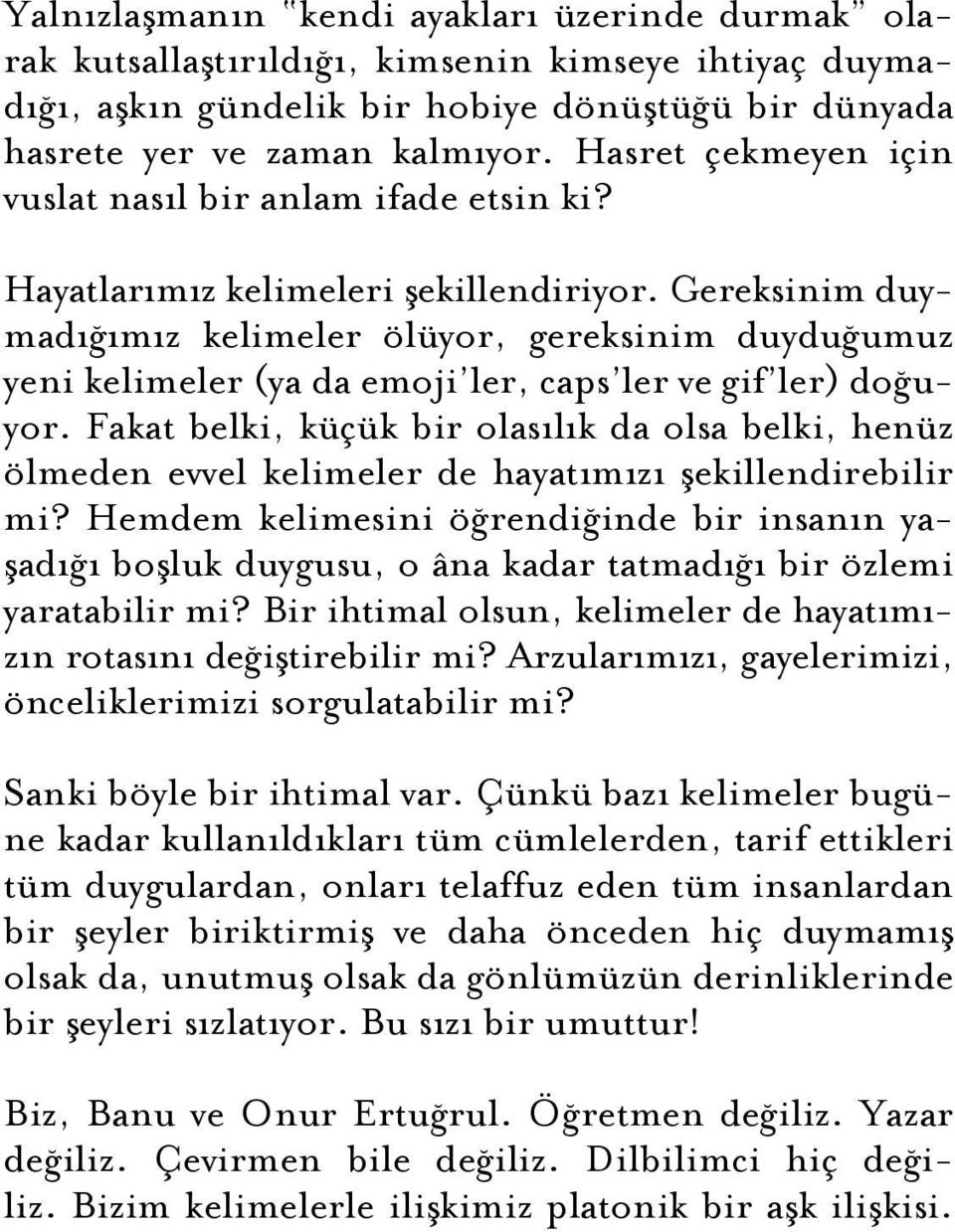 Yalnızlaşmanın "kendi ayakları üzerinde durmak" olarak kutsallaştırıldığı, kimsenin kimseye ihtiyaç duymadığı, aşkın gündelik bir hobiye dönüştüğü bir dünyada hasrete yer ve zaman kalmıyor. Hasret çekmeyen için vuslat nasıl bir anlam ifade etsin ki?

Hayatlarımız kelimeleri şekillendiriyor. Gereksinim duymadığımız kelimeler ölüyor, gereksinim duyduğumuz yeni kelimeler (ya da emoji'ler, caps'ler ve gif'ler) doğuyor. Fakat belki, küçük bir olasılık da olsa belki, henüz ölmeden evvel kelimeler de hayatımızı şekillendirebilir mi? Hemdem kelimesini öğrendiğinde bir insanın yaşadığı boşluk duygusu, o âna kadar tatmadığı bir özlemi yaratabilir mi? Bir ihtimal olsun, kelimeler de hayatımızın rotasını değiştirebilir mi? Arzularımızı, gayelerimizi, önceliklerimizi sorgulatabilir mi?

Sanki böyle bir ihtimal var. Çünkü bazı kelimeler bugüne kadar kullanıldıkları tüm cümlelerden, tarif ettikleri tüm duygulardan, onları telaffuz eden tüm insanlardan bir şeyler biriktirmiş ve daha önceden hiç duymamış olsak da, unutmuş olsak da gönlümüzün derinliklerinde bir şeyleri sızlatıyor. Bu sızı bir umuttur!

Biz, Banu ve Onur Ertuğrul. Öğretmen değiliz. Yazar değiliz. Çevirmen bile değiliz. Dilbilimci hiç değiliz. Bizim kelimelerle ilişkimiz platonik bir aşk ilişkisi.